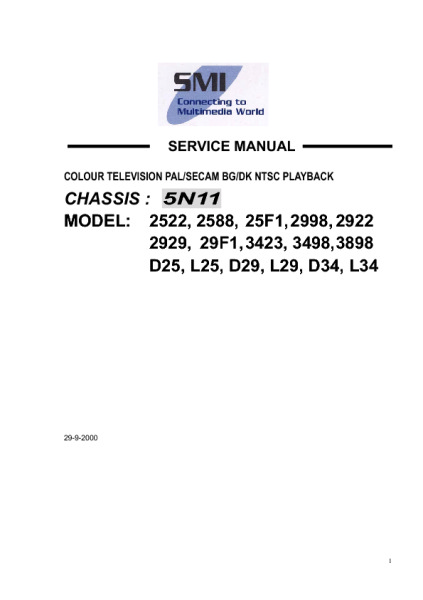 SMI
Connecting to Multimedia World

SERVICE MANUAL

COLOUR TELEVISION PAL/SECAM BG/DK NTSC PLAYBACK

CHASSIS : 5N11

MODEL: 2522, 2588, 25F1, 2998, 2922 2929, 29F1, 3423, 3498, 3898 D25, L25, D29, L29, D34, L34

29-9-2000

1